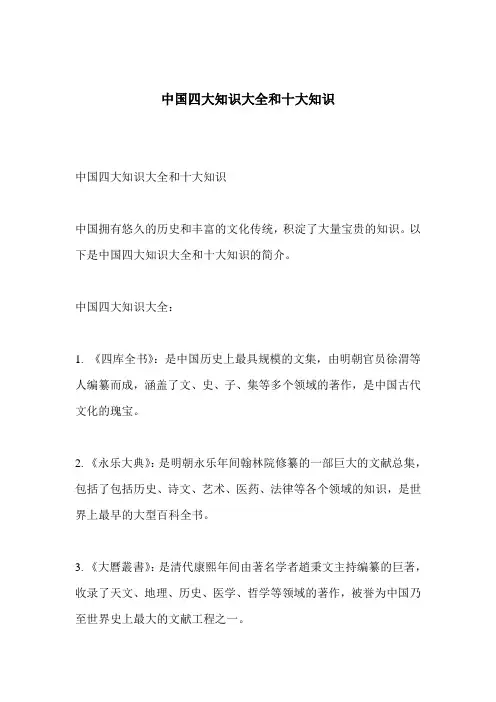 中国四大知识大全和十大知识

中国四大知识大全和十大知识

中国拥有悠久的历史和丰富的文化传统，积淀了大量宝贵的知识。以下是中国四大知识大全和十大知识的简介。

中国四大知识大全：

1. 《四库全书》：是中国历史上最具规模的文集，由明朝官员徐渭等人编纂而成，涵盖了文、史、子、集等多个领域的著作，是中国古代文化的瑰宝。

2. 《永乐大典》：是明朝永乐年间翰林院修纂的一部巨大的文献总集，包括了包括历史、诗文、艺术、医药、法律等各个领域的知识，是世界上最早的大型百科全书。

3. 《大曆叢書》：是清代康熙年间由著名学者趙秉文主持编纂的巨著，收录了天文、地理、历史、医学、哲学等领域的著作，被誉为中国乃至世界史上最大的文献工程之一。